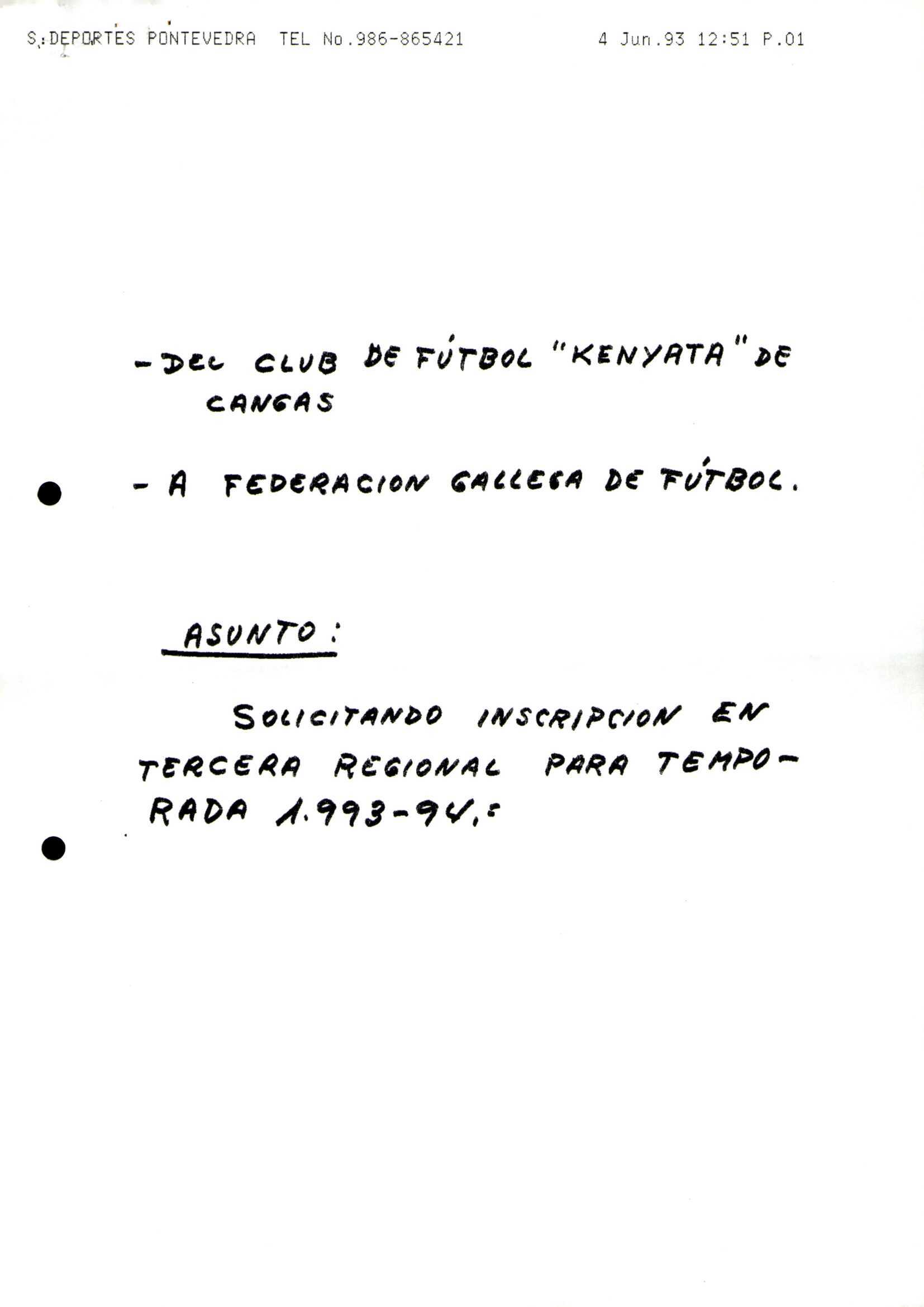 S.DEPORTES PONTEVEDRA TEL No.986-865421 4 Jun.93 12:51 P.01

- DEL CLUB DE FÚTBOL "KENYATA" DE CANGAS

- A FEDERACION GALLEGA DE FÚTBOL.

ASUNTO:

SOLICITANDO INSCRIPCION EN TERCERA REGIONAL PARA TEMPORADA 1.993-94.-